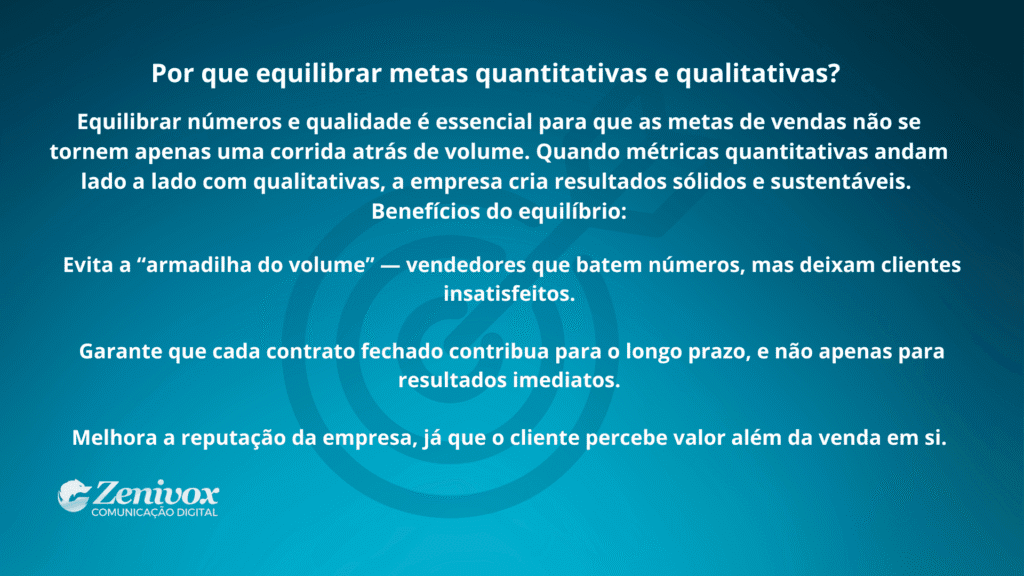 Por que equilibrar metas quantitativas e qualitativas?

Equilibrar números e qualidade é essencial para que as metas de vendas não se tornem apenas uma corrida atrás de volume. Quando métricas quantitativas andam lado a lado com qualitativas, a empresa cria resultados sólidos e sustentáveis.
Benefícios do equilíbrio:

Evita a "armadilha do volume" — vendedores que batem números, mas deixam clientes insatisfeitos.

Garante que cada contrato fechado contribua para o longo prazo, e não apenas para resultados imediatos.

Melhora a reputação da empresa, já que o cliente percebe valor além da venda em si.

Zenivox
COMUNICAÇÃO DIGITAL